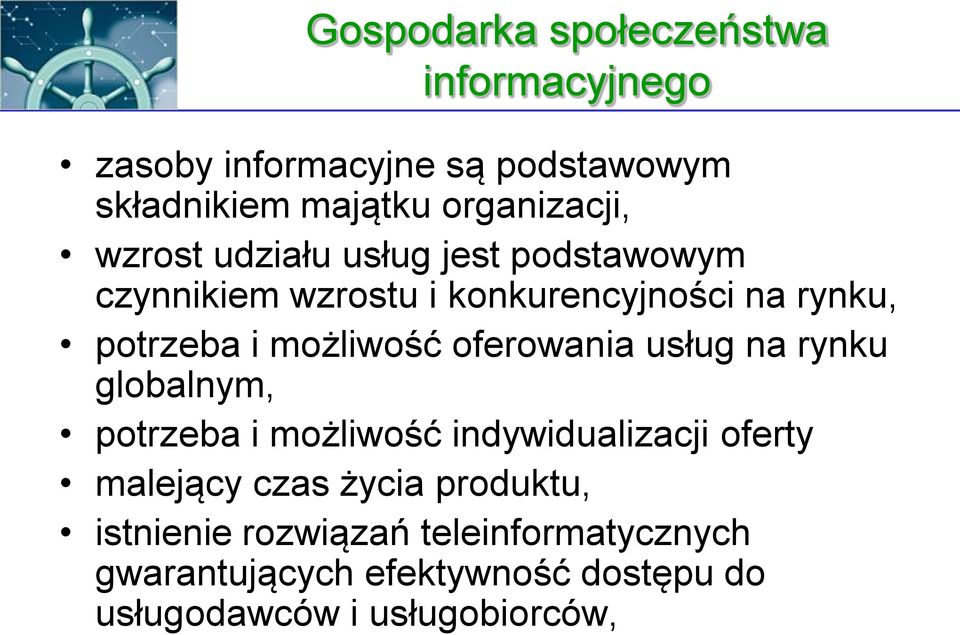 Gospodarka społeczeństwa informacyjnego

• zasoby informacyjne są podstawowym składnikiem majątku organizacji,
• wzrost udziału usług jest podstawowym czynnikiem wzrostu i konkurencyjności na rynku,
• potrzeba i możliwość oferowania usług na rynku globalnym,
• potrzeba i możliwość indywidualizacji oferty
• malejący czas życia produktu,
• istnienie rozwiązań teleinformatycznych gwarantujących efektywność dostępu do usługodawców i usługobiorców,